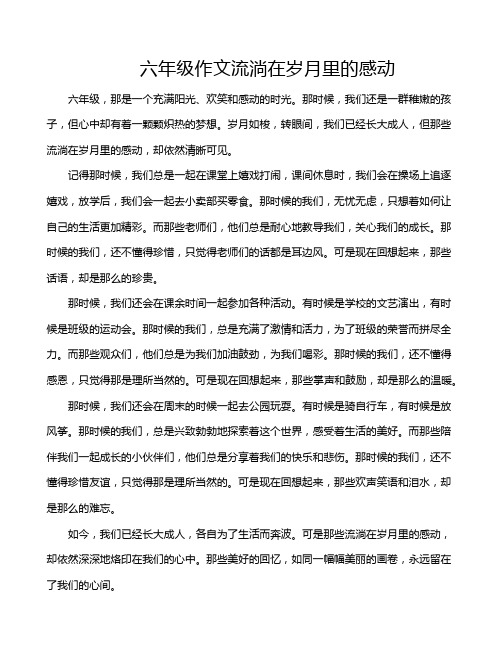 六年级作文流淌在岁月里的感动

六年级，那是一个充满阳光、欢笑和感动的时光。那时候，我们还是一群稚嫩的孩子，但心中却有着一颗颗炽热的梦想。岁月如梭，转眼间，我们已经长大成人，但那些流淌在岁月里的感动，却依然清晰可见。

记得那时候，我们总是一起在课堂上嬉戏打闹，课间休息时，我们会在操场上追逐嬉戏，放学后，我们会一起去小卖部买零食。那时候的我们，无忧无虑，只想着如何让自己的生活更加精彩。而那些老师们，他们总是耐心地教导我们，关心我们的成长。那时候的我们，还不懂得珍惜，只觉得老师们的话都是耳边风。可是现在回想起来，那些话语，却是那么的珍贵。

那时候，我们还会在课余时间一起参加各种活动。有时候是学校的文艺演出，有时候是班级的运动会。那时候的我们，总是充满了激情和活力，为了班级的荣誉而拼尽全力。而那些观众们，他们总是为我们加油鼓劲，为我们喝彩。那时候的我们，还不懂得感恩，只觉得那是理所当然的。可是现在回想起来，那些掌声和鼓励，却是那么的温暖。

那时候，我们还会在周末的时候一起去公园玩耍。有时候是骑自行车，有时候是放风筝。那时候的我们，总是兴致勃勃地探索着这个世界，感受着生活的美好。而那些陪伴我们一起成长的小伙伴们，他们总是分享着我们的快乐和悲伤。那时候的我们，还不懂得珍惜友谊，只觉得那是理所当然的。可是现在回想起来，那些欢声笑语和泪水，却是那么的难忘。

如今，我们已经长大成人，各自为了生活而奔波。可是那些流淌在岁月里的感动，却依然深深地烙印在我们的心中。那些美好的回忆，如同一幅幅美丽的画卷，永远留在了我们的心间。